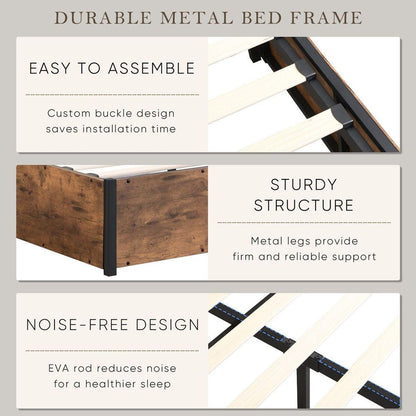 DURABLE METAL BED FRAME

EASY TO ASSEMBLE

Custom buckle design saves installation time

STURDY STRUCTURE

Metal legs provide firm and reliable support

NOISE-FREE DESIGN

EVA rod reduces noise for a healthier sleep